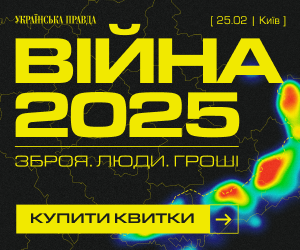 УКРАЇНСЬКА ПРАВДА

[ 25.02 | Київ ]

ВІЙНА 2025

ЗБРОЯ. ЛЮДИ. ГРОШІ

КУПИТИ КВИТКИ →